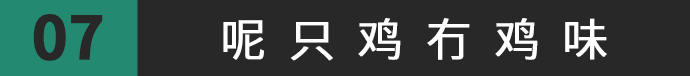 07

呢只鸡冇鸡味